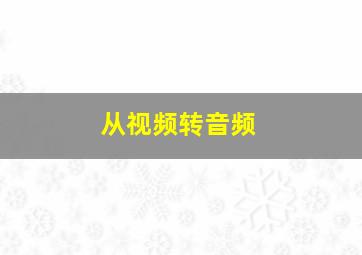 从视频转音频